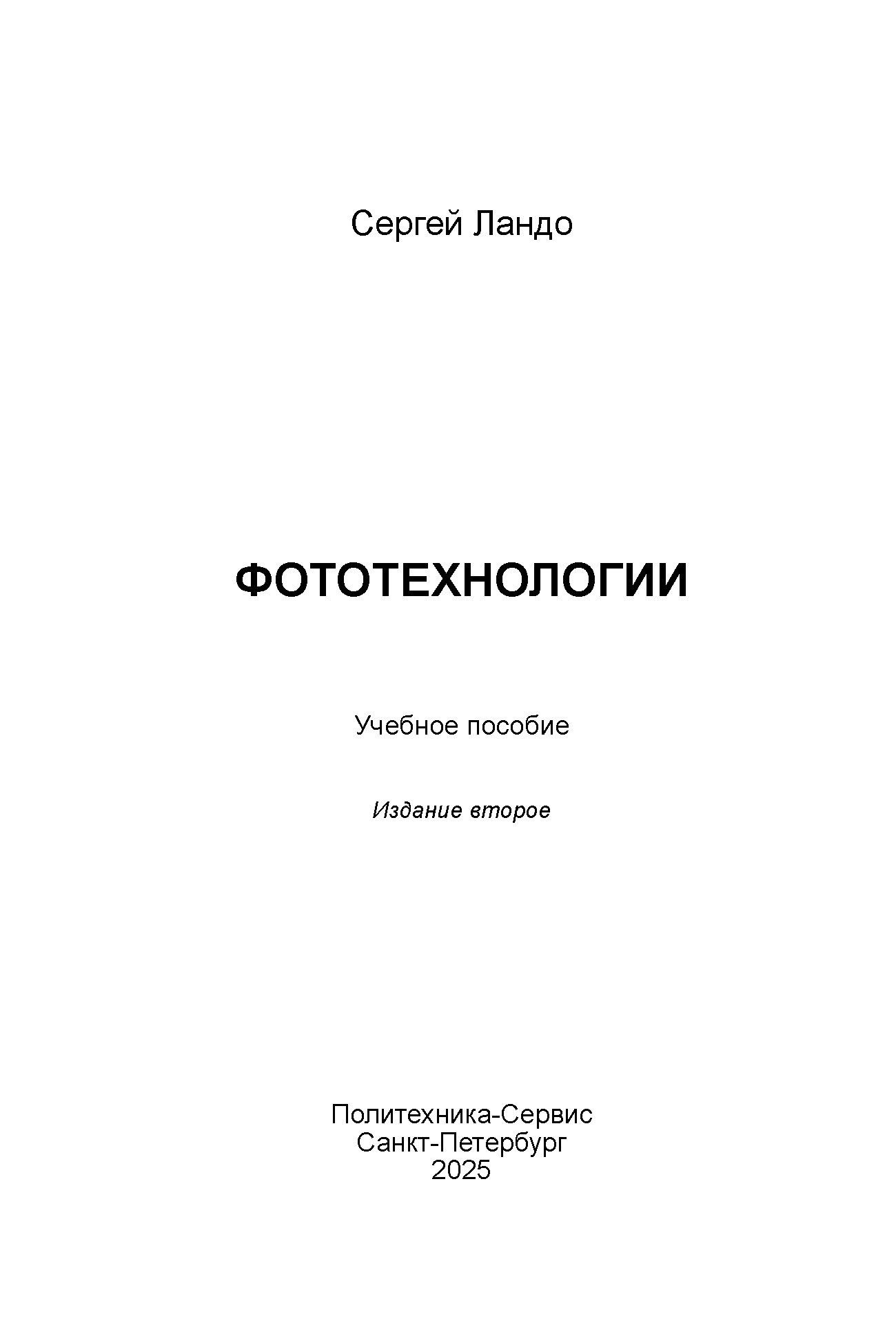 Сергей Ландо

ФОТОТЕХНОЛОГИИ

Учебное пособие

Издание второе

Политехника-Сервис
Санкт-Петербург
2025